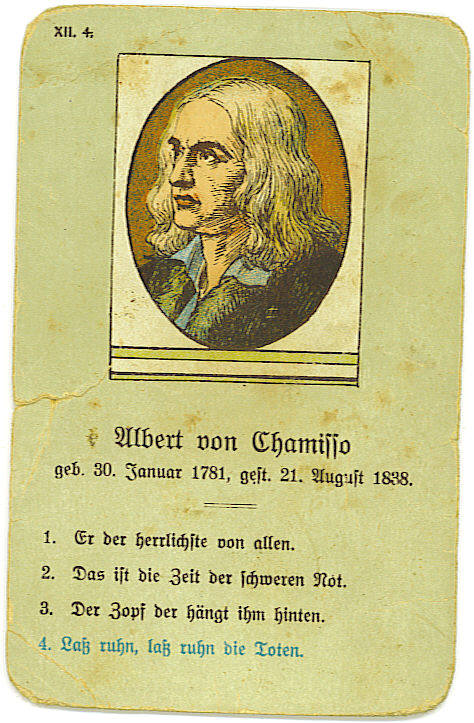 XII. 4.

Albert von Chamisso
geb. 30. Januar 1781, gest. 21. August 1838.

1. Er der herrlichste von allen.
2. Das ist die Zeit der schweren Not.
3. Der Zopf der hängt ihm hinten.
4. Laß ruhn, laß ruhn die Toten.